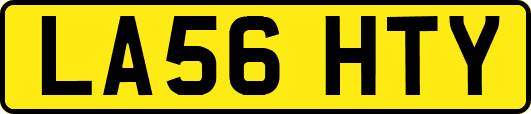 LA56 HTY